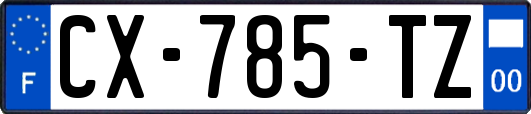 F
CX-785-TZ
00